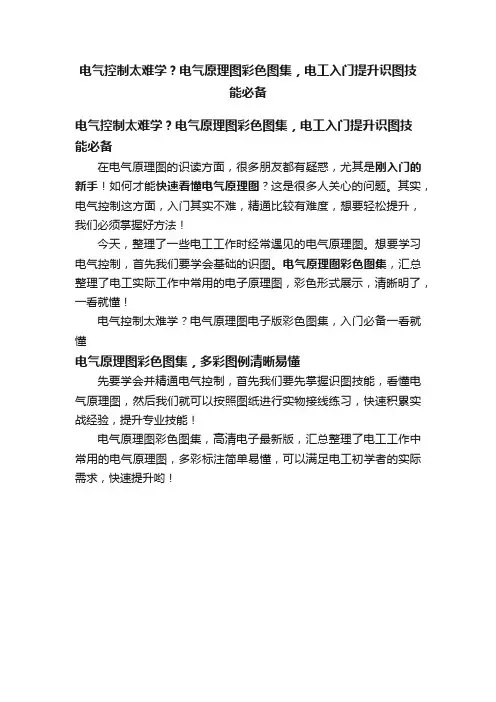 电气控制太难学？电气原理图彩色图集，电工入门提升识图技能必备

电气控制太难学？电气原理图彩色图集，电工入门提升识图技能必备

在电气原理图的识读方面，很多朋友都有疑惑，尤其是刚入门的新手！如何才能快速看懂电气原理图？这是很多人关心的问题。其实，电气控制这方面，入门其实不难，精通比较有难度，想要轻松提升，我们必须掌握好方法！

今天，整理了一些电工工作时经常遇见的电气原理图。想要学习电气控制，首先我们要学会基础的识图。电气原理图彩色图集，汇总整理了电工实际工作中常用的电子原理图，彩色形式展示，清晰明了，一看就懂！

电气控制太难学？电气原理图电子版彩色图集，入门必备一看就懂

电气原理图彩色图集，多彩图例清晰易懂

先要学会并精通电气控制，首先我们要先掌握识图技能，看懂电气原理图，然后我们就可以按照图纸进行实物接线练习，快速积累实战经验，提升专业技能！

电气原理图彩色图集，高清电子最新版，汇总整理了电工工作中常用的电气原理图，多彩标注简单易懂，可以满足电工初学者的实际需求，快速提升哟！